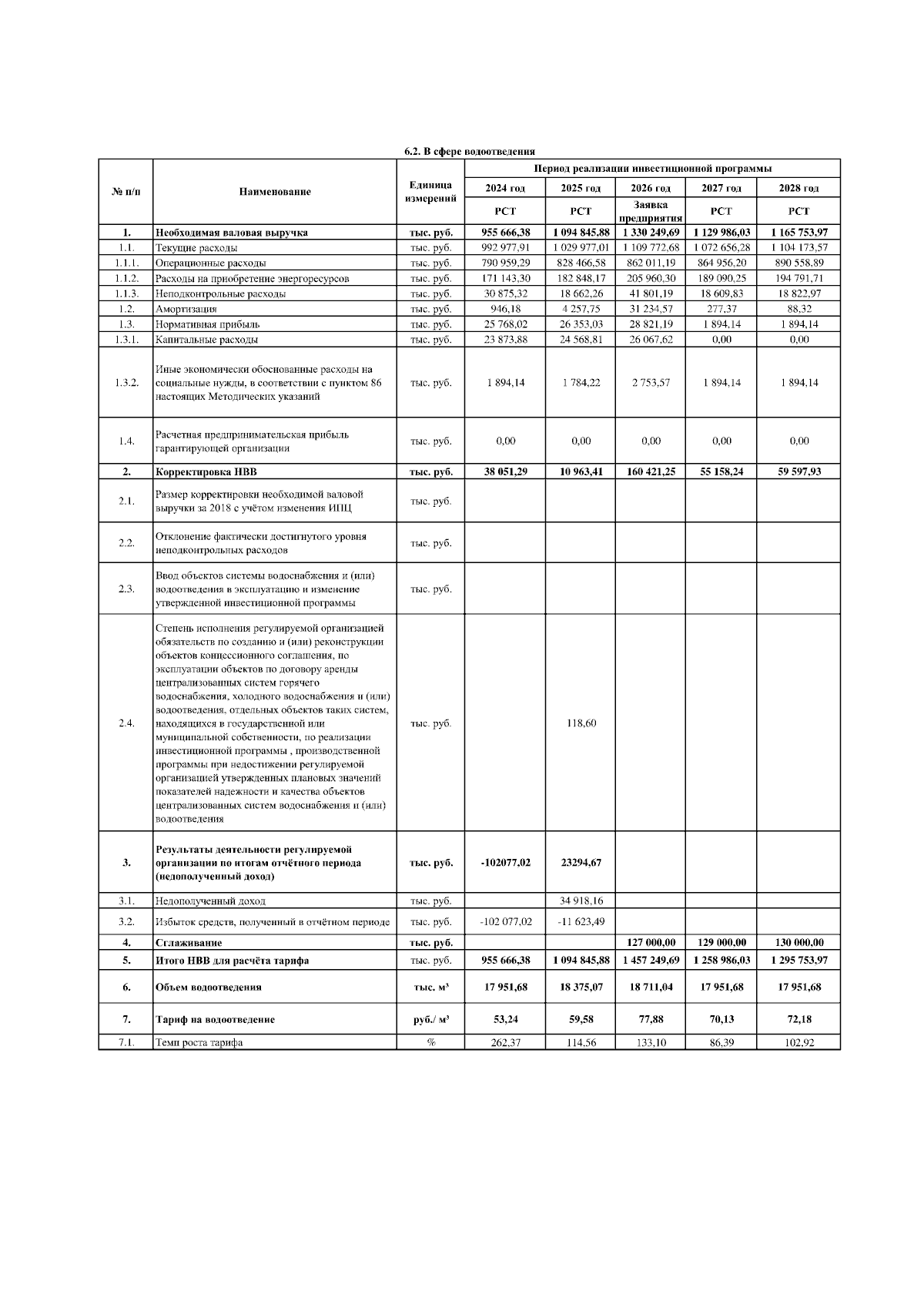 6.2. В сфере водоотведения

| № п/п | Наименование | Единица измерений | Период реализации инвестиционной программы | | | | |
|---|---|---|---|---|---|---|---|
| | | | 2024 год | 2025 год | 2026 год | 2027 год | 2028 год |
| | | | РСТ | РСТ | Заявка предприятия | РСТ | РСТ |
| 1. | Необходимая валовая выручка | тыс. руб. | 955 666,38 | 1 094 845,88 | 1 330 249,69 | 1 129 986,03 | 1 165 753,97 |
| 1.1. | Текущие расходы | тыс. руб. | 992 977,91 | 1 029 977,01 | 1 109 772,68 | 1 072 656,28 | 1 104 173,57 |
| 1.1.1. | Операционные расходы | тыс. руб. | 790 959,29 | 828 466,58 | 862 011,19 | 864 956,20 | 890 558,89 |
| 1.1.2. | Расходы на приобретение энергоресурсов | тыс. руб. | 171 143,30 | 182 848,17 | 205 960,30 | 189 090,25 | 194 791,71 |
| 1.1.3. | Неподконтрольные расходы | тыс. руб. | 30 875,32 | 18 662,26 | 41 801,19 | 18 609,83 | 18 822,97 |
| 1.2. | Амортизация | тыс. руб. | 946,18 | 4 257,75 | 31 234,57 | 277,37 | 88,32 |
| 1.3. | Нормативная прибыль | тыс. руб. | 25 768,02 | 26 353,03 | 28 821,19 | 1 894,14 | 1 894,14 |
| 1.3.1. | Капитальные расходы | тыс. руб. | 23 873,88 | 24 568,81 | 26 067,62 | 0,00 | 0,00 |
| 1.3.2. | Иные экономически обоснованные расходы на социальные нужды, в соответствии с пунктом 86 настоящих Методических указаний | тыс. руб. | 1 894,14 | 1 784,22 | 2 753,57 | 1 894,14 | 1 894,14 |
| 1.4. | Расчетная предпринимательская прибыль гарантирующей организации | тыс. руб. | 0,00 | 0,00 | 0,00 | 0,00 | 0,00 |
| 2. | Корректировка НВВ | тыс. руб. | 38 051,29 | 10 963,41 | 160 421,25 | 55 158,24 | 59 597,93 |
| 2.1. | Размер корректировки необходимой валовой выручки за 2018 с учётом изменения ИПЦ | тыс. руб. | | | | | |
| 2.2. | Отклонение фактически достигнутого уровня неподконтрольных расходов | тыс. руб. | | | | | |
| 2.3. | Ввод объектов системы водоснабжения и (или) водоотведения в эксплуатацию и изменение утвержденной инвестиционной программы | тыс. руб. | | | | | |
| 2.4. | Степень исполнения регулируемой организацией обязательств по созданию и (или) реконструкции объектов концессионного соглашения, по эксплуатации объектов по договору аренды централизованных систем горячего водоснабжения, холодного водоснабжения и (или) водоотведения, отдельных объектов таких систем, находящихся в государственной или муниципальной собственности, по реализации инвестиционной программы , производственной программы при недостижении регулируемой организацией утвержденных плановых значений показателей надежности и качества объектов централизованных систем водоснабжения и (или) водоотведения | тыс. руб. | | 118,60 | | | |
| 3. | Результаты деятельности регулируемой организации по итогам отчётного периода (недополученный доход) | тыс. руб. | -102077,02 | 23294,67 | | | |
| 3.1. | Недополученный доход | тыс. руб. | | 34 918,16 | | | |
| 3.2. | Избыток средств, полученный в отчётном периоде | тыс. руб. | -102 077,02 | -11 623,49 | | | |
| 4. | Сглаживание | тыс. руб. | | | 127 000,00 | 129 000,00 | 130 000,00 |
| 5. | Итого НВВ для расчёта тарифа | тыс. руб. | 955 666,38 | 1 094 845,88 | 1 457 249,69 | 1 258 986,03 | 1 295 753,97 |
| 6. | Объем водоотведения | тыс. м³ | 17 951,68 | 18 375,07 | 18 711,04 | 17 951,68 | 17 951,68 |
| 7. | Тариф на водоотведение | руб./ м³ | 53,24 | 59,58 | 77,88 | 70,13 | 72,18 |
| 7.1. | Темп роста тарифа | % | 262,37 | 114,56 | 133,10 | 86,39 | 102,92 |